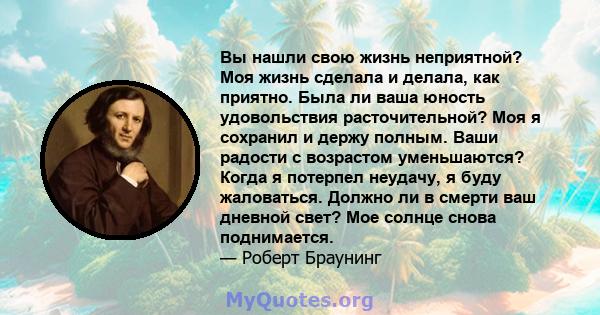 Вы нашли свою жизнь неприятной? Моя жизнь сделала и делала, как приятно. Была ли ваша юность удовольствия расточительной? Моя я сохранил и держу полным. Ваши радости с возрастом уменьшаются? Когда я потерпел неудачу, я буду жаловаться. Должно ли в смерти ваш дневной свет? Мое солнце снова поднимается.
— Роберт Браунинг

MyQuotes.org